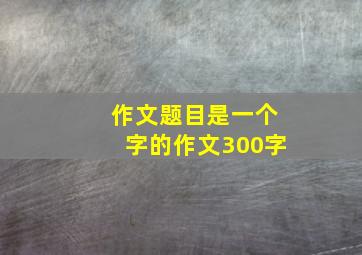 作文题目是一个字的作文300字